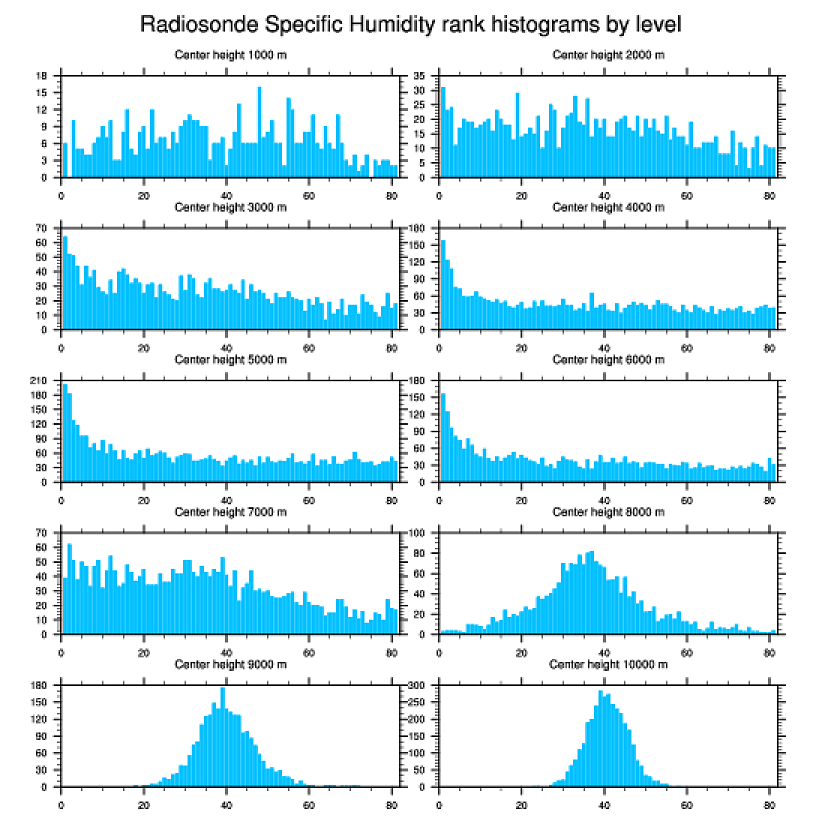 Radiosonde Specific Humidity rank histograms by level

Center height 1000 m
18 15 12 9 6 3 0
0 20 40 60 80

Center height 2000 m
35 30 25 20 15 10 5 0
0 20 40 60 80

Center height 3000 m
70 60 50 40 30 20 10 0
0 20 40 60 80

Center height 4000 m
180 150 120 90 60 30 0
0 20 40 60 80

Center height 5000 m
210 180 150 120 90 60 30 0
0 20 40 60 80

Center height 6000 m
180 150 120 90 60 30 0
0 20 40 60 80

Center height 7000 m
70 60 50 40 30 20 10 0
0 20 40 60 80

Center height 8000 m
100 80 60 40 20 0
0 20 40 60 80

Center height 9000 m
180 150 120 90 60 30 0
0 20 40 60 80

Center height 10000 m
300 250 200 150 100 50 0
0 20 40 60 80